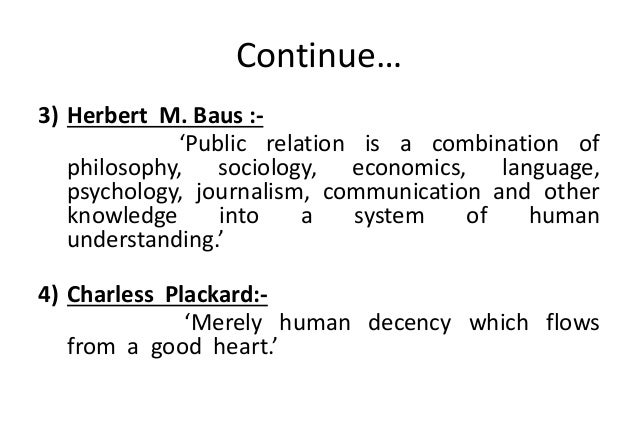 Continue…

3) Herbert M. Baus :-

'Public relation is a combination of philosophy, sociology, economics, language, psychology, journalism, communication and other knowledge into a system of human understanding.'

4) Charless Plackard:-

'Merely human decency which flows from a good heart.'